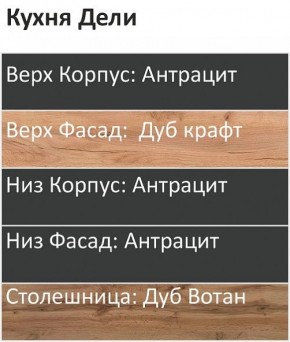 Кухня Дели

Верх Корпус: Антрацит

Верх Фасад: Дуб крафт

Низ Корпус: Антрацит

Низ Фасад: Антрацит

Столешница: Дуб Вотан